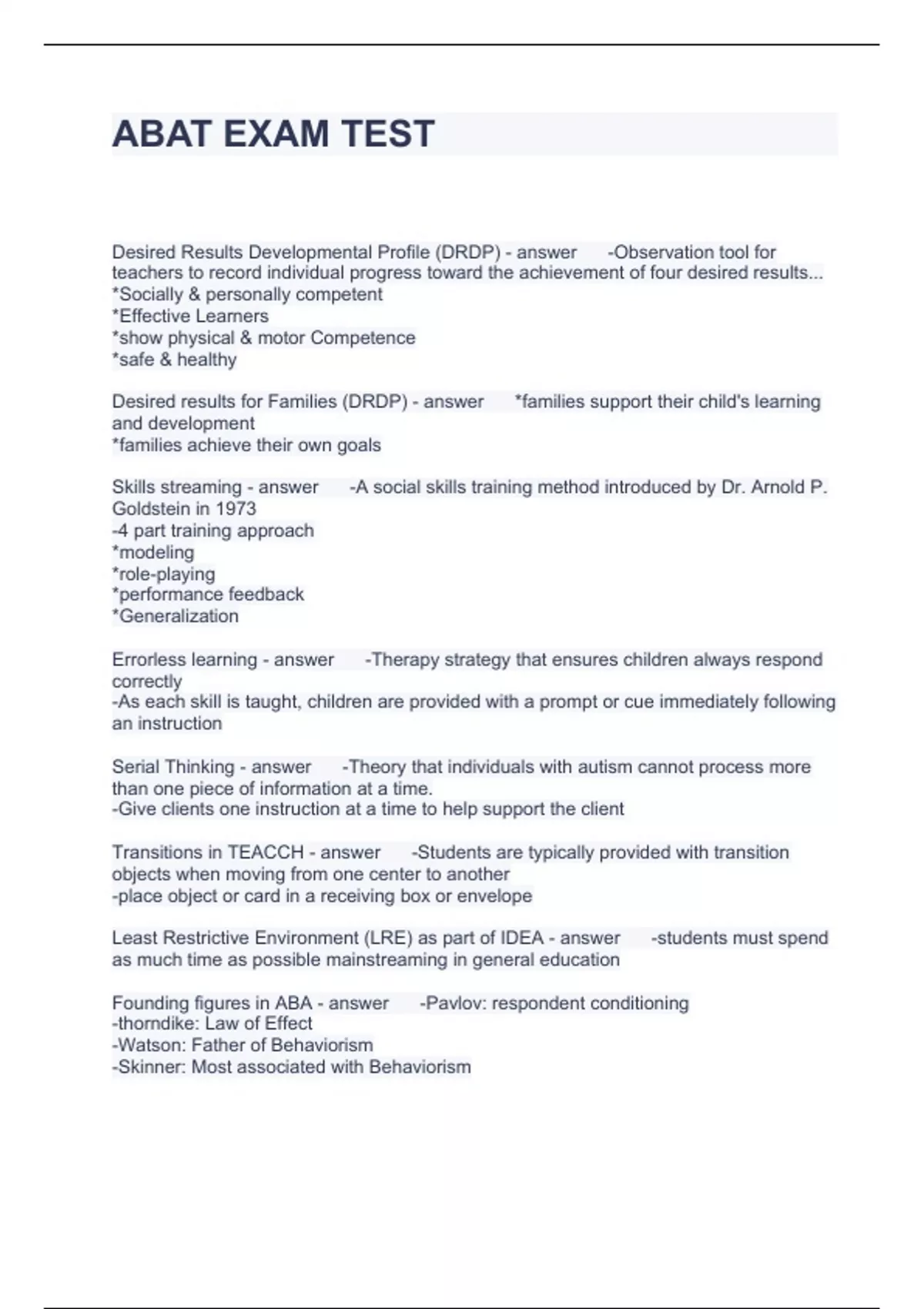 ABAT EXAM TEST

Desired Results Developmental Profile (DRDP) - answer -Observation tool for teachers to record individual progress toward the achievement of four desired results...
*Socially & personally competent
*Effective Learners
*show physical & motor Competence
*safe & healthy

Desired results for Families (DRDP) - answer *families support their child's learning and development
*families achieve their own goals

Skills streaming - answer -A social skills training method introduced by Dr. Arnold P. Goldstein in 1973
-4 part training approach
*modeling
*role-playing
*performance feedback
*Generalization

Errorless learning - answer -Therapy strategy that ensures children always respond correctly
-As each skill is taught, children are provided with a prompt or cue immediately following an instruction

Serial Thinking - answer -Theory that individuals with autism cannot process more than one piece of information at a time.
-Give clients one instruction at a time to help support the client

Transitions in TEACCH - answer -Students are typically provided with transition objects when moving from one center to another
-place object or card in a receiving box or envelope

Least Restrictive Environment (LRE) as part of IDEA - answer -students must spend as much time as possible mainstreaming in general education

Founding figures in ABA - answer -Pavlov: respondent conditioning
-thorndike: Law of Effect
-Watson: Father of Behaviorism
-Skinner: Most associated with Behaviorism